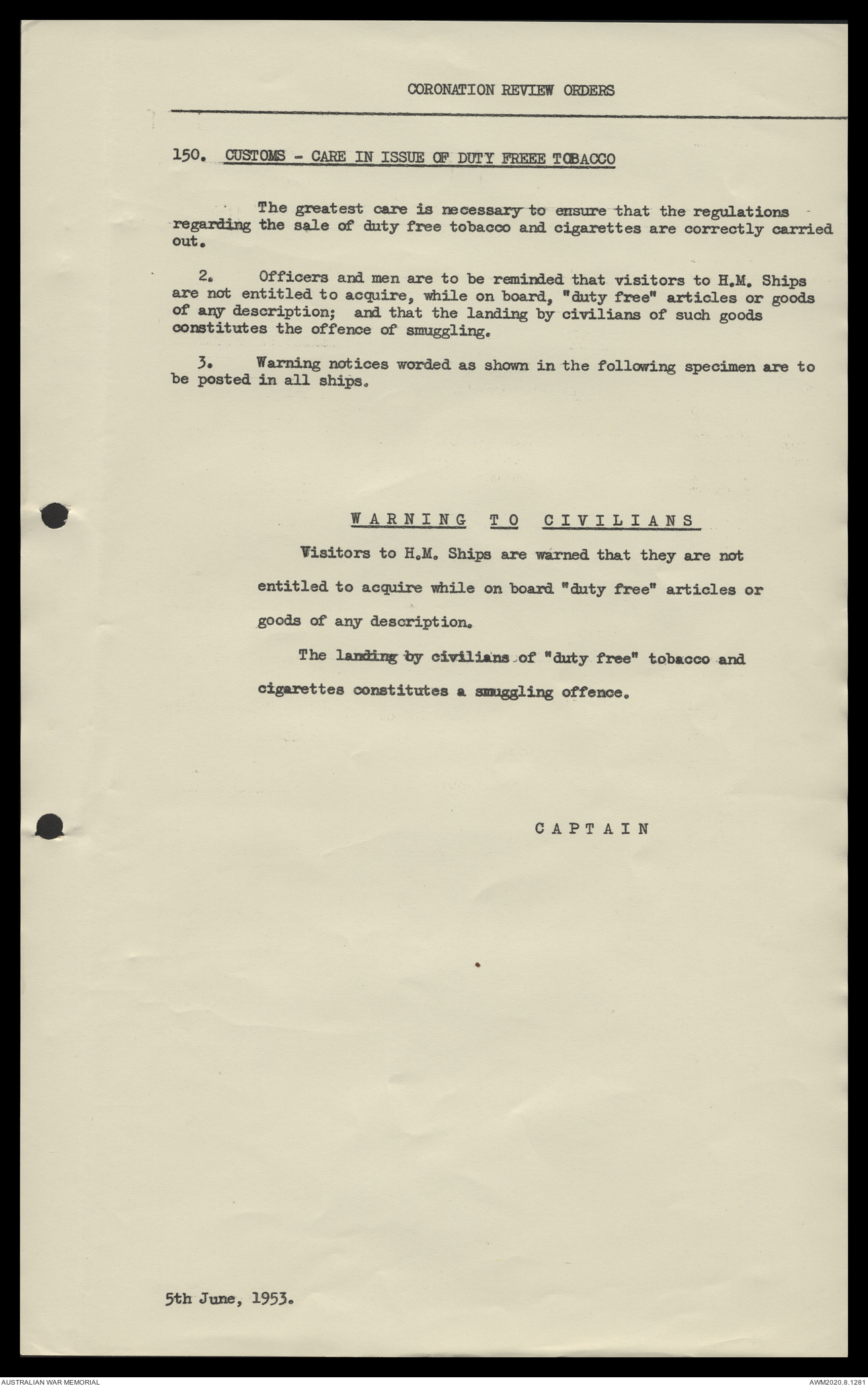 CORONATION REVIEW ORDERS

150. CUSTOMS - CARE IN ISSUE OF DUTY FREEE TOBACCO

The greatest care is necessary to ensure that the regulations regarding the sale of duty free tobacco and cigarettes are correctly carried out.

2. Officers and men are to be reminded that visitors to H.M. Ships are not entitled to acquire, while on board, "duty free" articles or goods of any description; and that the landing by civilians of such goods constitutes the offence of smuggling.

3. Warning notices worded as shown in the following specimen are to be posted in all ships.

WARNING TO CIVILIANS

Visitors to H.M. Ships are warned that they are not entitled to acquire while on board "duty free" articles or goods of any description.

The landing by civilians of "duty free" tobacco and cigarettes constitutes a smuggling offence.

CAPTAIN

5th June, 1953.

AUSTRALIAN WAR MEMORIAL

AWM2020.8.1281